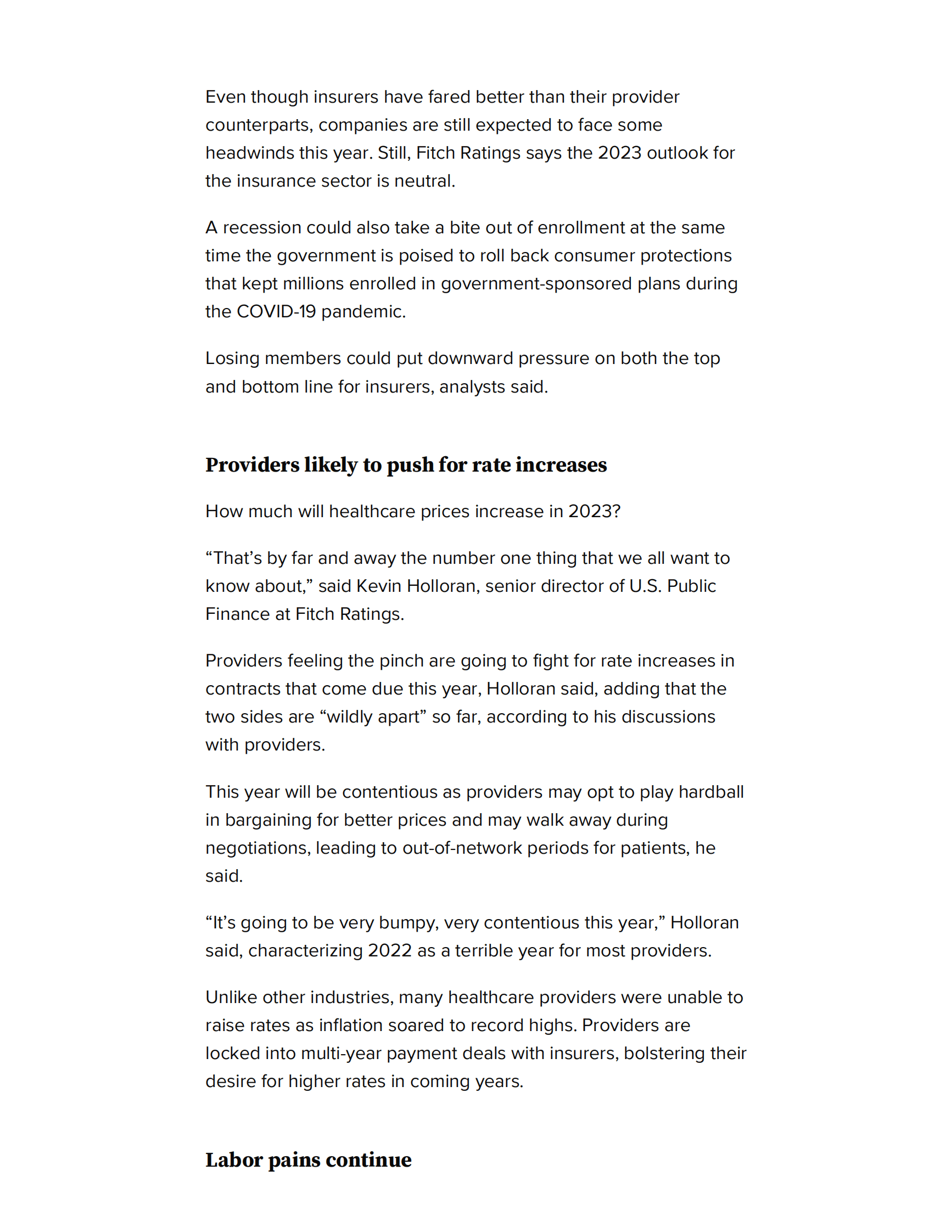 Even though insurers have fared better than their provider counterparts, companies are still expected to face some headwinds this year. Still, Fitch Ratings says the 2023 outlook for the insurance sector is neutral.

A recession could also take a bite out of enrollment at the same time the government is poised to roll back consumer protections that kept millions enrolled in government-sponsored plans during the COVID-19 pandemic.

Losing members could put downward pressure on both the top and bottom line for insurers, analysts said.

Providers likely to push for rate increases

How much will healthcare prices increase in 2023?

“That’s by far and away the number one thing that we all want to know about,” said Kevin Holloran, senior director of U.S. Public Finance at Fitch Ratings.

Providers feeling the pinch are going to fight for rate increases in contracts that come due this year, Holloran said, adding that the two sides are “wildly apart” so far, according to his discussions with providers.

This year will be contentious as providers may opt to play hardball in bargaining for better prices and may walk away during negotiations, leading to out-of-network periods for patients, he said.

“It’s going to be very bumpy, very contentious this year,” Holloran said, characterizing 2022 as a terrible year for most providers.

Unlike other industries, many healthcare providers were unable to raise rates as inflation soared to record highs. Providers are locked into multi-year payment deals with insurers, bolstering their desire for higher rates in coming years.

Labor pains continue